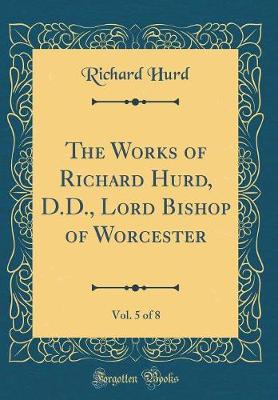 Richard Hurd

The Works of Richard Hurd, D.D., Lord Bishop of Worcester

Vol. 5 of 8

Forgotten Books